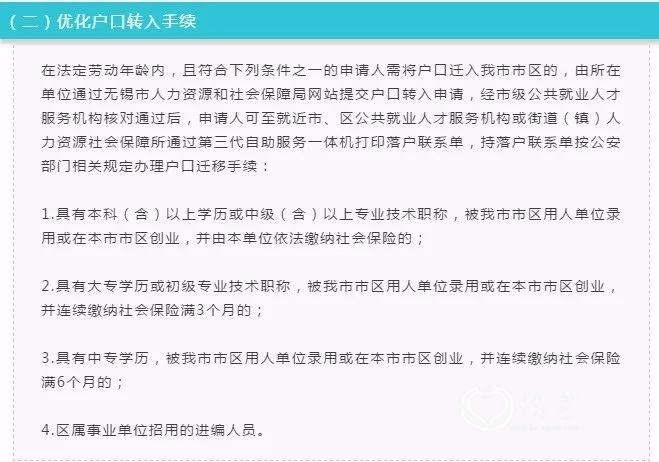 （二）优化户口转入手续

在法定劳动年龄内，且符合下列条件之一的申请人需将户口迁入我市市区的，由所在单位通过无锡市人力资源和社会保障局网站提交户口转入申请，经市级公共就业人才服务机构核对通过后，申请人可至就近市、区公共就业人才服务机构或街道（镇）人力资源社会保障所通过第三代自助服务一体机打印落户联系单，持落户联系单按公安部门相关规定办理户口迁移手续：

1.具有本科（含）以上学历或中级（含）以上专业技术职称，被我市市区用人单位录用或在本市市区创业，并由本单位依法缴纳社会保险的；

2.具有大专学历或初级专业技术职称，被我市市区用人单位录用或在本市市区创业，并连续缴纳社会保险满3个月的；

3.具有中专学历，被我市市区用人单位录用或在本市市区创业，并连续缴纳社会保险满6个月的；

4.区属事业单位招用的进编人员。